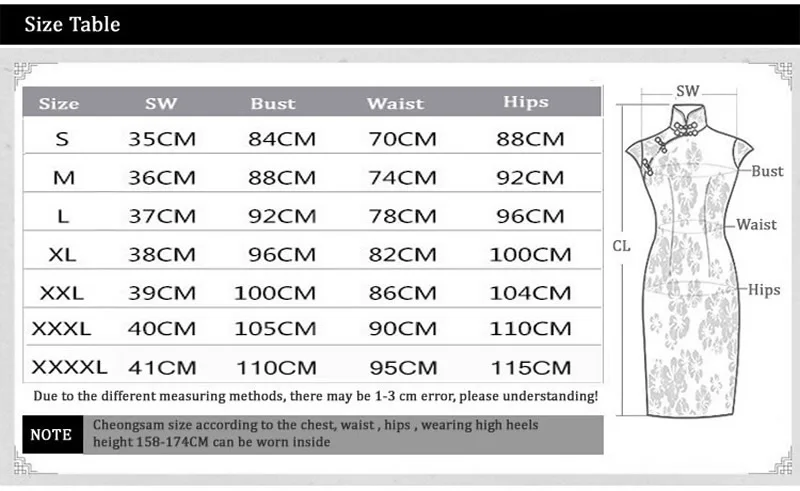 Size Table

| Size | SW | Bust | Waist | Hips |
|---|---|---|---|---|
| S | 35CM | 84CM | 70CM | 88CM |
| M | 36CM | 88CM | 74CM | 92CM |
| L | 37CM | 92CM | 78CM | 96CM |
| XL | 38CM | 96CM | 82CM | 100CM |
| XXL | 39CM | 100CM | 86CM | 104CM |
| XXXL | 40CM | 105CM | 90CM | 110CM |
| XXXXL | 41CM | 110CM | 95CM | 115CM |

Due to the different measuring methods, there may be 1-3 cm error, please understanding!

NOTE Cheongsam size according to the chest, waist , hips , wearing high heels height 158-174CM can be worn inside

SW
Bust
Waist
CL
Hips